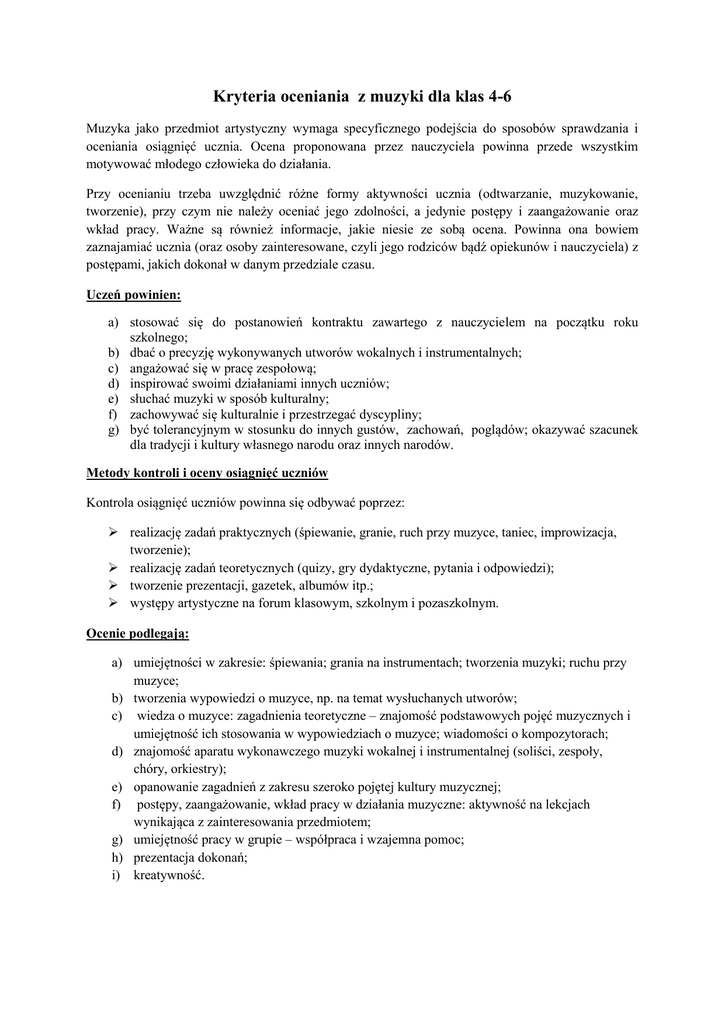 Kryteria oceniania z muzyki dla klas 4-6

Muzyka jako przedmiot artystyczny wymaga specyficznego podejścia do sposobów sprawdzania i oceniania osiągnięć ucznia. Ocena proponowana przez nauczyciela powinna przede wszystkim motywować młodego człowieka do działania.

Przy ocenianiu trzeba uwzględnić różne formy aktywności ucznia (odtwarzanie, muzykowanie, tworzenie), przy czym nie należy oceniać jego zdolności, a jedynie postępy i zaangażowanie oraz wkład pracy. Ważne są również informacje, jakie niesie ze sobą ocena. Powinna ona bowiem zaznajamiać ucznia (oraz osoby zainteresowane, czyli jego rodziców bądź opiekunów i nauczyciela) z postępami, jakich dokonał w danym przedziale czasu.

Uczeń powinien:

a) stosować się do postanowień kontraktu zawartego z nauczycielem na początku roku szkolnego;
b) dbać o precyzję wykonywanych utworów wokalnych i instrumentalnych;
c) angażować się w pracę zespołową;
d) inspirować swoimi działaniami innych uczniów;
e) słuchać muzyki w sposób kulturalny;
f) zachowywać się kulturalnie i przestrzegać dyscypliny;
g) być tolerancyjnym w stosunku do innych gustów, zachowań, poglądów; okazywać szacunek dla tradycji i kultury własnego narodu oraz innych narodów.

Metody kontroli i oceny osiągnięć uczniów

Kontrola osiągnięć uczniów powinna się odbywać poprzez:

➢ realizację zadań praktycznych (śpiewanie, granie, ruch przy muzyce, taniec, improwizacja, tworzenie);
➢ realizację zadań teoretycznych (quizy, gry dydaktyczne, pytania i odpowiedzi);
➢ tworzenie prezentacji, gazetek, albumów itp.;
➢ występy artystyczne na forum klasowym, szkolnym i pozaszkolnym.

Ocenie podlegają:

a) umiejętności w zakresie: śpiewania; grania na instrumentach; tworzenia muzyki; ruchu przy muzyce;
b) tworzenia wypowiedzi o muzyce, np. na temat wysłuchanych utworów;
c) wiedza o muzyce: zagadnienia teoretyczne – znajomość podstawowych pojęć muzycznych i umiejętność ich stosowania w wypowiedziach o muzyce; wiadomości o kompozytorach;
d) znajomość aparatu wykonawczego muzyki wokalnej i instrumentalnej (soliści, zespoły, chóry, orkiestry);
e) opanowanie zagadnień z zakresu szeroko pojętej kultury muzycznej;
f) postępy, zaangażowanie, wkład pracy w działania muzyczne: aktywność na lekcjach wynikająca z zainteresowania przedmiotem;
g) umiejętność pracy w grupie – współpraca i wzajemna pomoc;
h) prezentacja dokonań;
i) kreatywność.